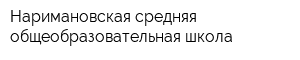 Наримановская средняя общеобразовательная школа